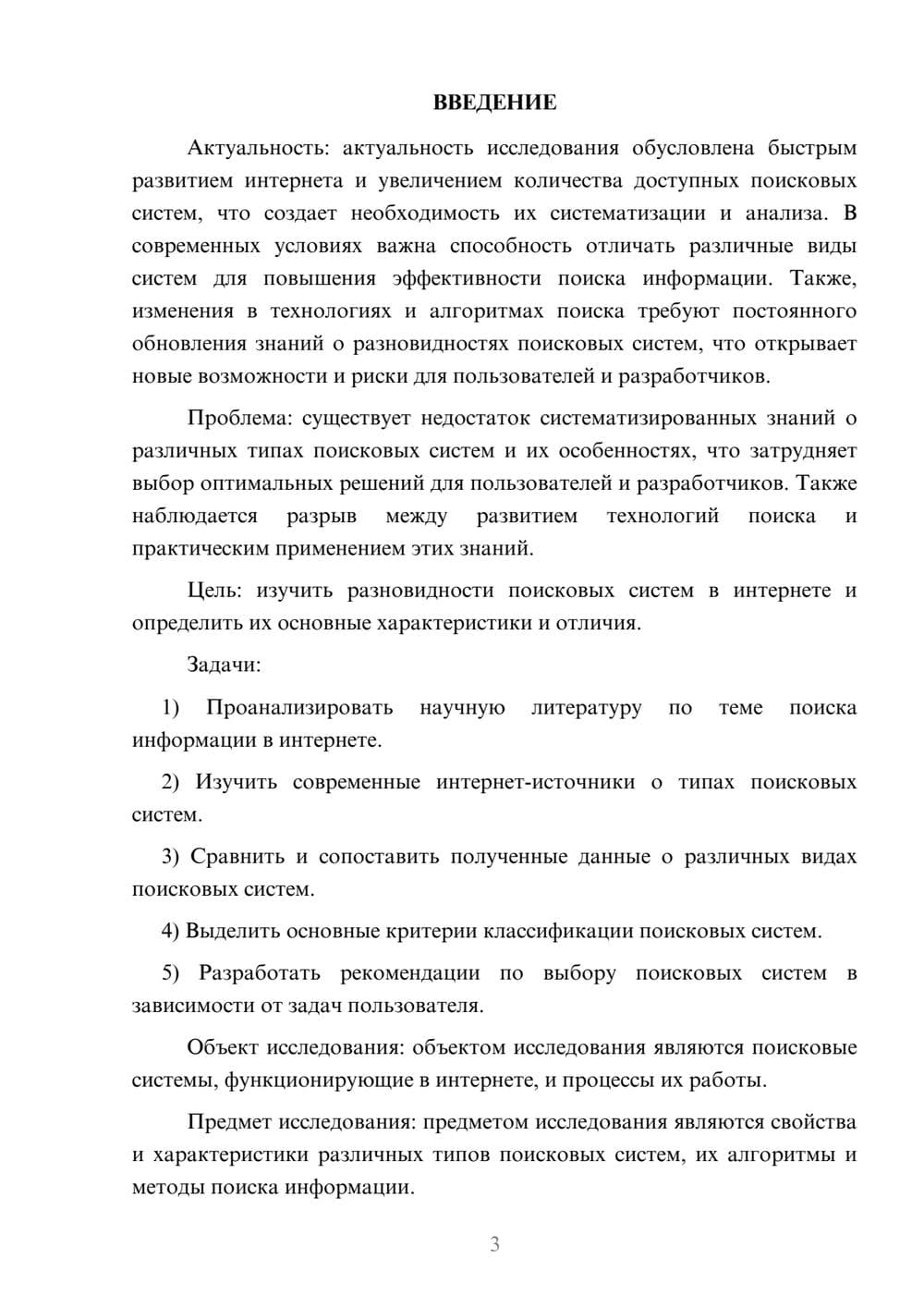 ВВЕДЕНИЕ

Актуальность: актуальность исследования обусловлена быстрым развитием интернета и увеличением количества доступных поисковых систем, что создает необходимость их систематизации и анализа. В современных условиях важна способность отличать различные виды систем для повышения эффективности поиска информации. Также, изменения в технологиях и алгоритмах поиска требуют постоянного обновления знаний о разновидностях поисковых систем, что открывает новые возможности и риски для пользователей и разработчиков.

Проблема: существует недостаток систематизированных знаний о различных типах поисковых систем и их особенностях, что затрудняет выбор оптимальных решений для пользователей и разработчиков. Также наблюдается разрыв между развитием технологий поиска и практическим применением этих знаний.

Цель: изучить разновидности поисковых систем в интернете и определить их основные характеристики и отличия.

Задачи:

1) Проанализировать научную литературу по теме поиска информации в интернете.

2) Изучить современные интернет-источники о типах поисковых систем.

3) Сравнить и сопоставить полученные данные о различных видах поисковых систем.

4) Выделить основные критерии классификации поисковых систем.

5) Разработать рекомендации по выбору поисковых систем в зависимости от задач пользователя.

Объект исследования: объектом исследования являются поисковые системы, функционирующие в интернете, и процессы их работы.

Предмет исследования: предметом исследования являются свойства и характеристики различных типов поисковых систем, их алгоритмы и методы поиска информации.

3